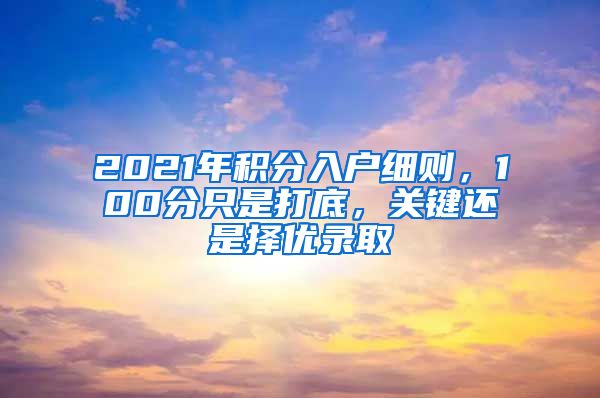 2021年积分入户细则，100分只是打底，关键还是择优录取